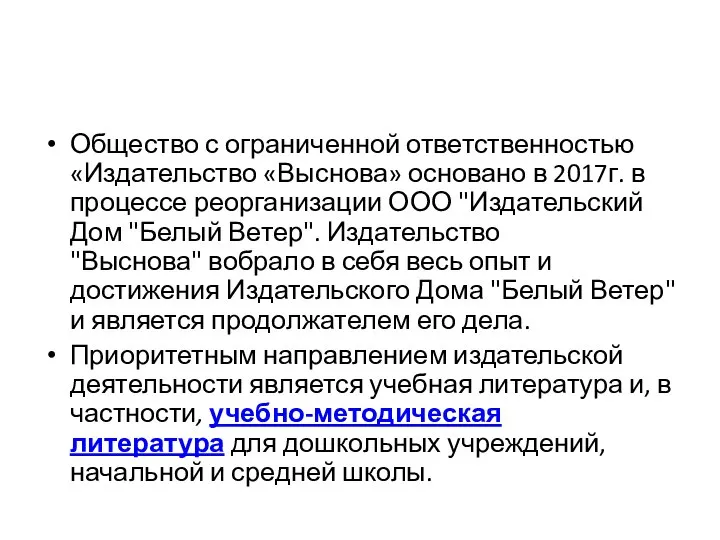 • Общество с ограниченной ответственностью «Издательство «Выснова» основано в 2017г. в процессе реорганизации ООО "Издательский Дом "Белый Ветер". Издательство "Выснова" вобрало в себя весь опыт и достижения Издательского Дома "Белый Ветер" и является продолжателем его дела.

• Приоритетным направлением издательской деятельности является учебная литература и, в частности, учебно-методическая литература для дошкольных учреждений, начальной и средней школы.